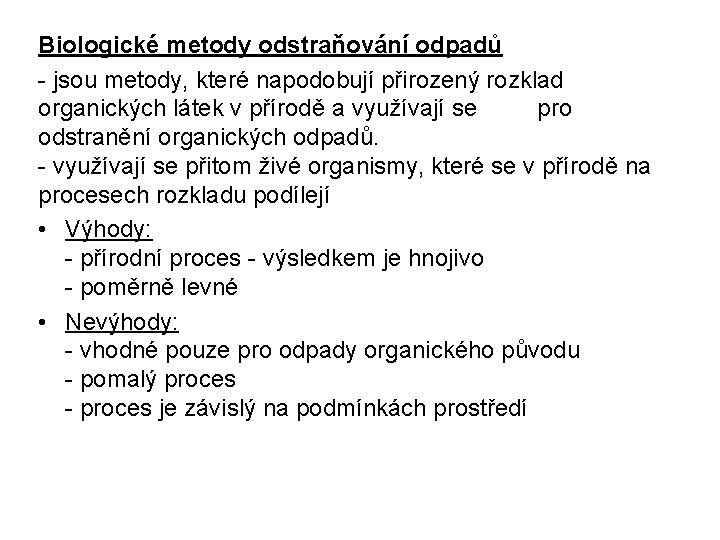 Biologické metody odstraňování odpadů

- jsou metody, které napodobují přirozený rozklad organických látek v přírodě a využívají se pro odstranění organických odpadů.
- využívají se přitom živé organismy, které se v přírodě na procesech rozkladu podílejí

• Výhody:
- přírodní proces - výsledkem je hnojivo
- poměrně levné

• Nevýhody:
- vhodné pouze pro odpady organického původu
- pomalý proces
- proces je závislý na podmínkách prostředí